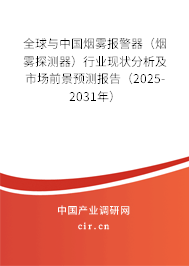 全球与中国烟雾报警器（烟雾探测器）行业现状分析及市场前景预测报告（2025-2031年）

中国产业调研网
cir.cn